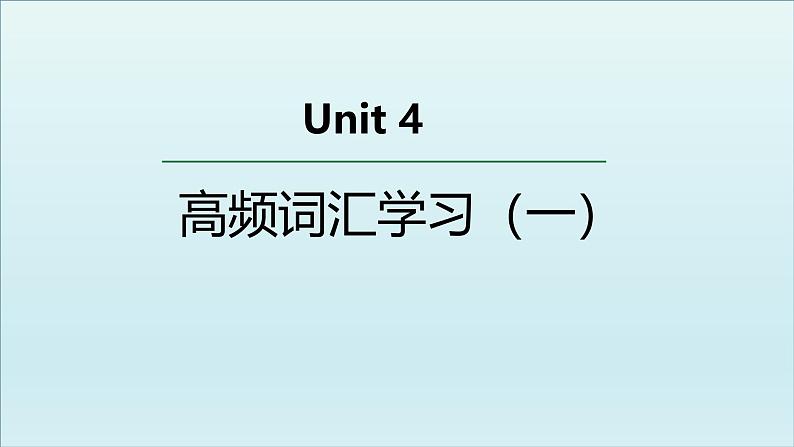 Unit 4

高频词汇学习（一）